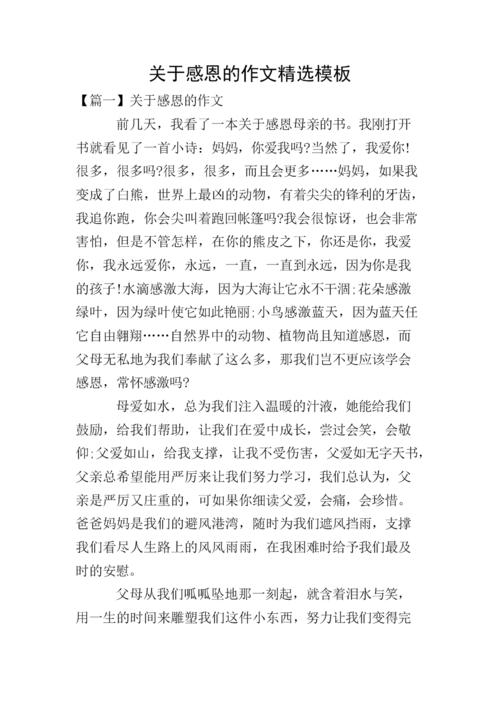 关于感恩的作文精选模板

【篇一】关于感恩的作文

前几天，我看了一本关于感恩母亲的书。我刚打开书就看见了一首小诗：妈妈，你爱我吗?当然了，我爱你!很多，很多吗?很多，很多，而且会更多……妈妈，如果我变成了白熊，世界上最凶的动物，有着尖尖的锋利的牙齿，我追你跑，你会尖叫着跑回帐篷吗?我会很惊讶，也会非常害怕，但是不管怎样，在你的熊皮之下，你还是你，我爱你，我永远爱你，永远，一直，一直到永远，因为你是我的孩子!水滴感激大海，因为大海让它永不干涸;花朵感激绿叶，因为绿叶使它如此艳丽;小鸟感激蓝天，因为蓝天任它自由翱翔……自然界中的动物、植物尚且知道感恩，而父母无私地为我们奉献了这么多，那我们岂不更应该学会感恩，常怀感激吗?

母爱如水，总为我们注入温暖的汁液，她能给我们鼓励，给我们帮助，让我们在爱中成长，尝过会笑，会敬仰;父爱如山，给我支撑，让我不受伤害，父爱如无字天书，父亲总希望能用严厉来让我们努力学习，我们总认为，父亲是严厉又庄重的，可如果你细读父爱，会痛，会珍惜。爸爸妈妈是我们的避风港湾，随时为我们遮风挡雨，支撑我们看尽人生路上的风风雨雨，在我困难时给予我们最及时的安慰。

父母从我们呱呱坠地那一刻起，就含着泪水与笑，用一生的时间来雕塑我们这件小东西，努力让我们变得完